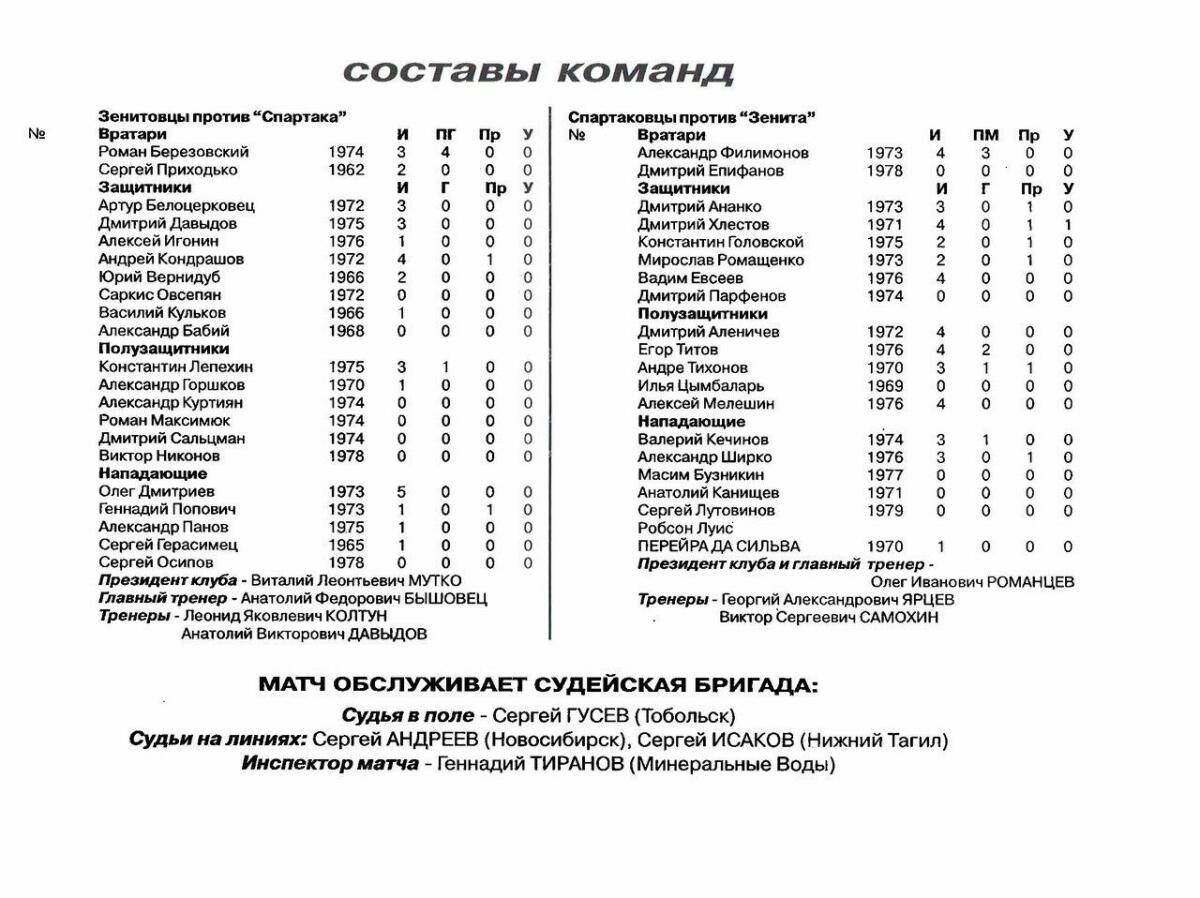 составы команд

Зенитовцы против "Спартака"

| № | Вратари | | И | ПГ | Пр | У |
|---|---|---|---|---|---|---|
| | Роман Березовский | 1974 | 3 | 4 | 0 | 0 |
| | Сергей Приходько | 1962 | 2 | 0 | 0 | 0 |
| | **Защитники** | | И | Г | Пр | У |
| | Артур Белоцерковец | 1972 | 3 | 0 | 0 | 0 |
| | Дмитрий Давыдов | 1975 | 3 | 0 | 0 | 0 |
| | Алексей Игонин | 1976 | 1 | 0 | 0 | 0 |
| | Андрей Кондрашов | 1972 | 4 | 0 | 1 | 0 |
| | Юрий Вернидуб | 1966 | 2 | 0 | 0 | 0 |
| | Саркис Овсепян | 1972 | 0 | 0 | 0 | 0 |
| | Василий Кульков | 1966 | 1 | 0 | 0 | 0 |
| | Александр Бабий | 1968 | 0 | 0 | 0 | 0 |
| | **Полузащитники** | | | | | |
| | Константин Лепехин | 1975 | 3 | 1 | 0 | 0 |
| | Александр Горшков | 1970 | 1 | 0 | 0 | 0 |
| | Александр Куртиян | 1974 | 0 | 0 | 0 | 0 |
| | Роман Максимюк | 1974 | 0 | 0 | 0 | 0 |
| | Дмитрий Сальцман | 1974 | 0 | 0 | 0 | 0 |
| | Виктор Никонов | 1978 | 0 | 0 | 0 | 0 |
| | **Нападающие** | | | | | |
| | Олег Дмитриев | 1973 | 5 | 0 | 0 | 0 |
| | Геннадий Попович | 1973 | 1 | 0 | 1 | 0 |
| | Александр Панов | 1975 | 1 | 0 | 0 | 0 |
| | Сергей Герасимец | 1965 | 1 | 0 | 0 | 0 |
| | Сергей Осипов | 1978 | 0 | 0 | 0 | 0 |

Президент клуба - Виталий Леонтьевич МУТКО
Главный тренер - Анатолий Федорович БЫШОВЕЦ
Тренеры - Леонид Яковлевич КОЛТУН
Анатолий Викторович ДАВЫДОВ

Спартаковцы против "Зенита"

| № | Вратари | | И | ПМ | Пр | У |
|---|---|---|---|---|---|---|
| | Александр Филимонов | 1973 | 4 | 3 | 0 | 0 |
| | Дмитрий Епифанов | 1978 | 0 | 0 | 0 | 0 |
| | **Защитники** | | И | Г | Пр | У |
| | Дмитрий Ананко | 1973 | 3 | 0 | 1 | 0 |
| | Дмитрий Хлестов | 1971 | 4 | 0 | 1 | 1 |
| | Константин Головской | 1975 | 2 | 0 | 1 | 0 |
| | Мирослав Ромащенко | 1973 | 2 | 0 | 1 | 0 |
| | Вадим Евсеев | 1976 | 4 | 0 | 0 | 0 |
| | Дмитрий Парфенов | 1974 | 0 | 0 | 0 | 0 |
| | **Полузащитники** | | | | | |
| | Дмитрий Аленичев | 1972 | 4 | 0 | 0 | 0 |
| | Егор Титов | 1976 | 4 | 2 | 0 | 0 |
| | Андре Тихонов | 1970 | 3 | 1 | 1 | 0 |
| | Илья Цымбаларь | 1969 | 0 | 0 | 0 | 0 |
| | Алексей Мелешин | 1976 | 4 | 0 | 0 | 0 |
| | **Нападающие** | | | | | |
| | Валерий Кечинов | 1974 | 3 | 1 | 0 | 0 |
| | Александр Ширко | 1976 | 3 | 0 | 1 | 0 |
| | Масим Бузникин | 1977 | 0 | 0 | 0 | 0 |
| | Анатолий Канищев | 1971 | 0 | 0 | 0 | 0 |
| | Сергей Лутовинов | 1979 | 0 | 0 | 0 | 0 |
| | Робсон Луис ПЕРЕЙРА ДА СИЛЬВА | 1970 | 1 | 0 | 0 | 0 |

Президент клуба и главный тренер - Олег Иванович РОМАНЦЕВ
Тренеры - Георгий Александрович ЯРЦЕВ
Виктор Сергеевич САМОХИН

МАТЧ ОБСЛУЖИВАЕТ СУДЕЙСКАЯ БРИГАДА:
Судья в поле - Сергей ГУСЕВ (Тобольск)
Судьи на линиях: Сергей АНДРЕЕВ (Новосибирск), Сергей ИСАКОВ (Нижний Тагил)
Инспектор матча - Геннадий ТИРАНОВ (Минеральные Воды)